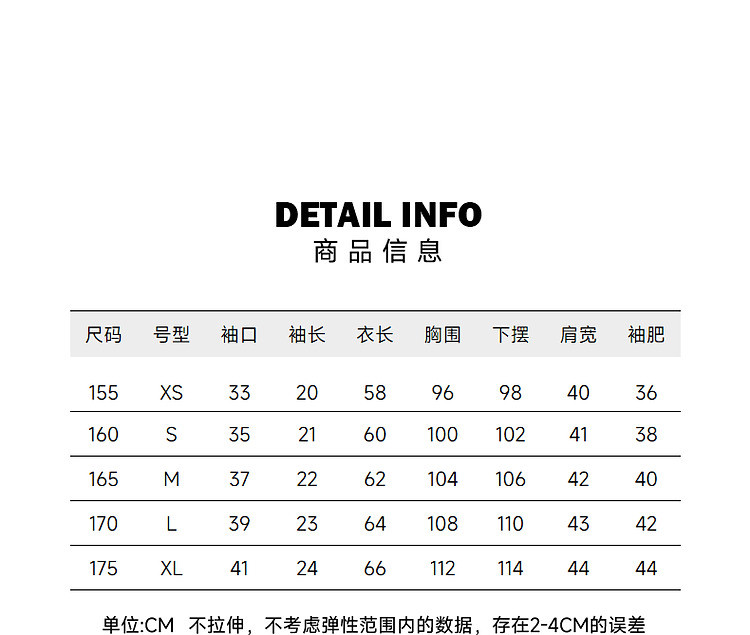 DETAIL INFO
商品信息

| 尺码 | 号型 | 袖口 | 袖长 | 衣长 | 胸围 | 下摆 | 肩宽 | 袖肥 |
|---|---|---|---|---|---|---|---|---|
| 155 | XS | 33 | 20 | 58 | 96 | 98 | 40 | 36 |
| 160 | S | 35 | 21 | 60 | 100 | 102 | 41 | 38 |
| 165 | M | 37 | 22 | 62 | 104 | 106 | 42 | 40 |
| 170 | L | 39 | 23 | 64 | 108 | 110 | 43 | 42 |
| 175 | XL | 41 | 24 | 66 | 112 | 114 | 44 | 44 |

单位:CM 不拉伸，不考虑弹性范围内的数据，存在2-4CM的误差